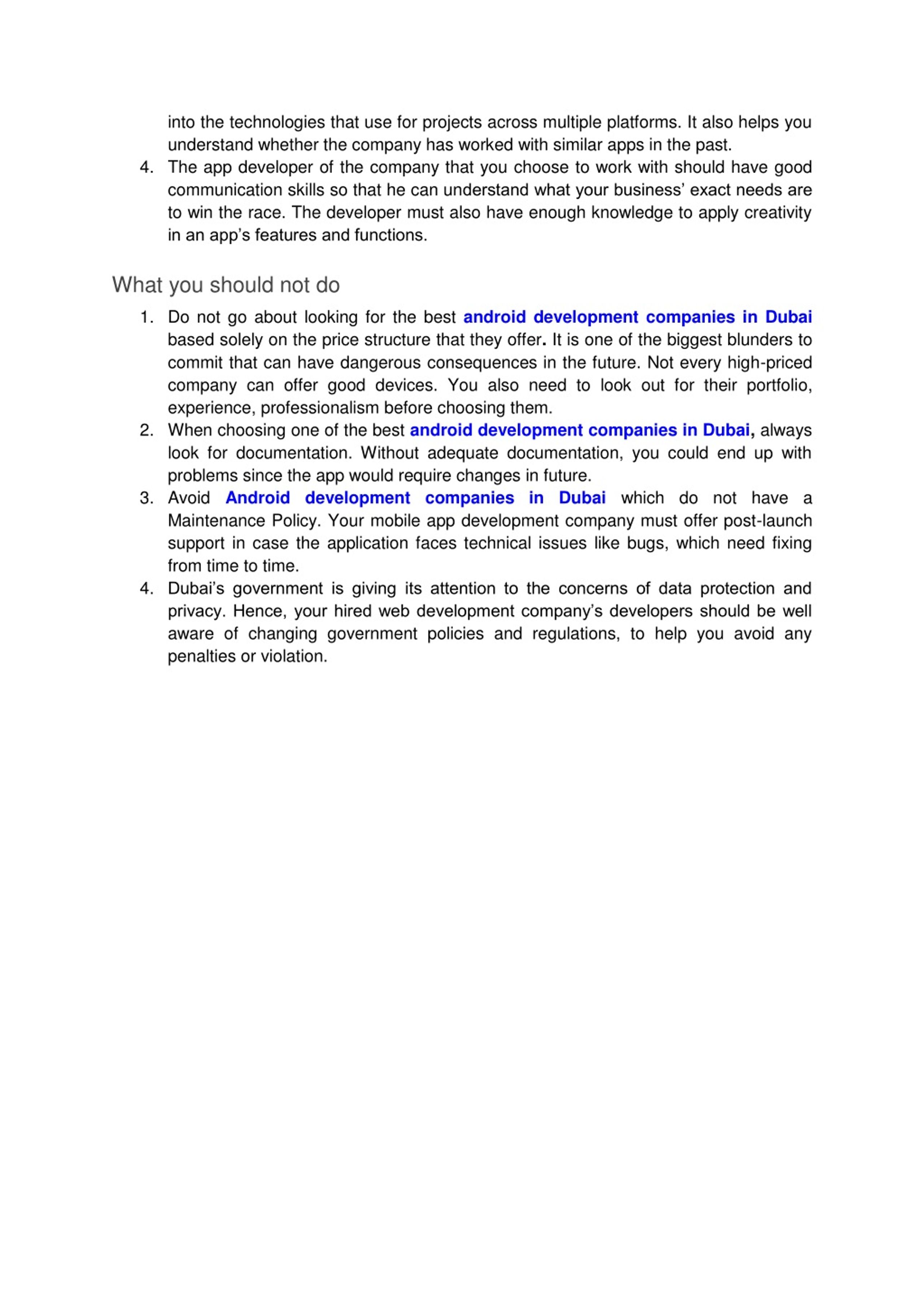 into the technologies that use for projects across multiple platforms. It also helps you understand whether the company has worked with similar apps in the past.

4. The app developer of the company that you choose to work with should have good communication skills so that he can understand what your business' exact needs are to win the race. The developer must also have enough knowledge to apply creativity in an app's features and functions.

What you should not do

1. Do not go about looking for the best android development companies in Dubai based solely on the price structure that they offer. It is one of the biggest blunders to commit that can have dangerous consequences in the future. Not every high-priced company can offer good devices. You also need to look out for their portfolio, experience, professionalism before choosing them.
2. When choosing one of the best android development companies in Dubai, always look for documentation. Without adequate documentation, you could end up with problems since the app would require changes in future.
3. Avoid Android development companies in Dubai which do not have a Maintenance Policy. Your mobile app development company must offer post-launch support in case the application faces technical issues like bugs, which need fixing from time to time.
4. Dubai's government is giving its attention to the concerns of data protection and privacy. Hence, your hired web development company's developers should be well aware of changing government policies and regulations, to help you avoid any penalties or violation.